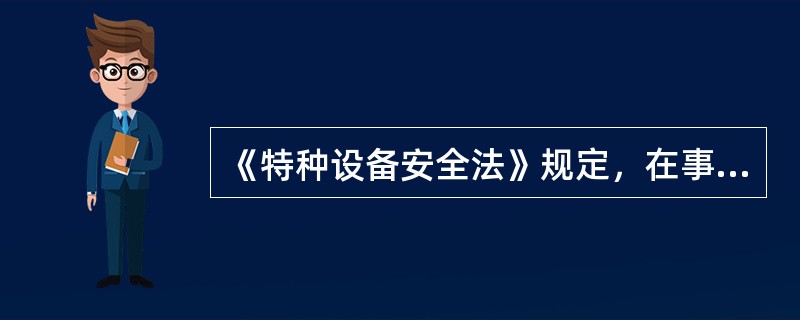 《特种设备安全法》规定，在事...